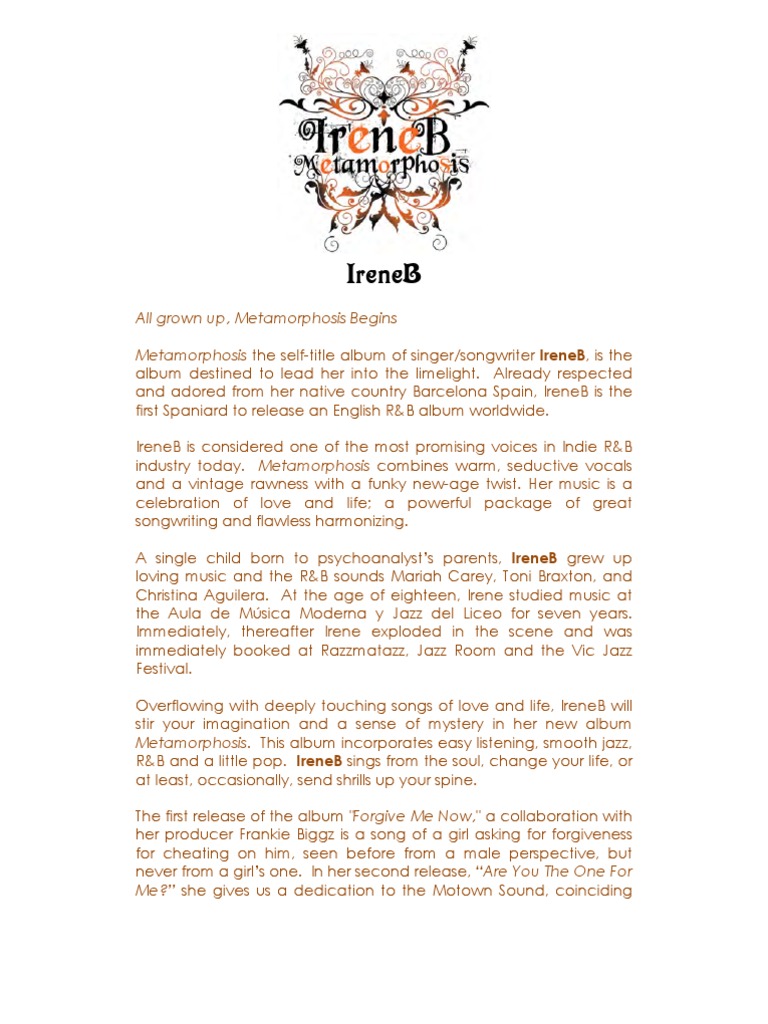 IreneB
Metamorphosis

IreneB

All grown up, Metamorphosis Begins

Metamorphosis the self-title album of singer/songwriter IreneB, is the album destined to lead her into the limelight. Already respected and adored from her native country Barcelona Spain, IreneB is the first Spaniard to release an English R&B album worldwide.

IreneB is considered one of the most promising voices in Indie R&B industry today. Metamorphosis combines warm, seductive vocals and a vintage rawness with a funky new-age twist. Her music is a celebration of love and life; a powerful package of great songwriting and flawless harmonizing.

A single child born to psychoanalyst's parents, IreneB grew up loving music and the R&B sounds Mariah Carey, Toni Braxton, and Christina Aguilera. At the age of eighteen, Irene studied music at the Aula de Música Moderna y Jazz del Liceo for seven years. Immediately, thereafter Irene exploded in the scene and was immediately booked at Razzmatazz, Jazz Room and the Vic Jazz Festival.

Overflowing with deeply touching songs of love and life, IreneB will stir your imagination and a sense of mystery in her new album Metamorphosis. This album incorporates easy listening, smooth jazz, R&B and a little pop. IreneB sings from the soul, change your life, or at least, occasionally, send shrills up your spine.

The first release of the album "Forgive Me Now," a collaboration with her producer Frankie Biggz is a song of a girl asking for forgiveness for cheating on him, seen before from a male perspective, but never from a girl's one. In her second release, "Are You The One For Me?" she gives us a dedication to the Motown Sound, coinciding